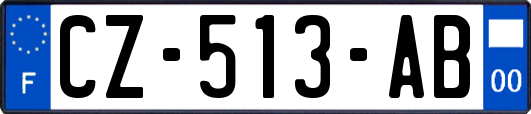 F
CZ-513-AB
00